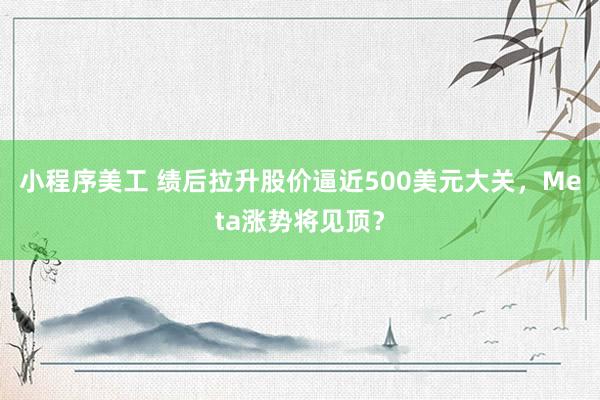 小程序美工 绩后拉升股价逼近500美元大关，Meta涨势将见顶？